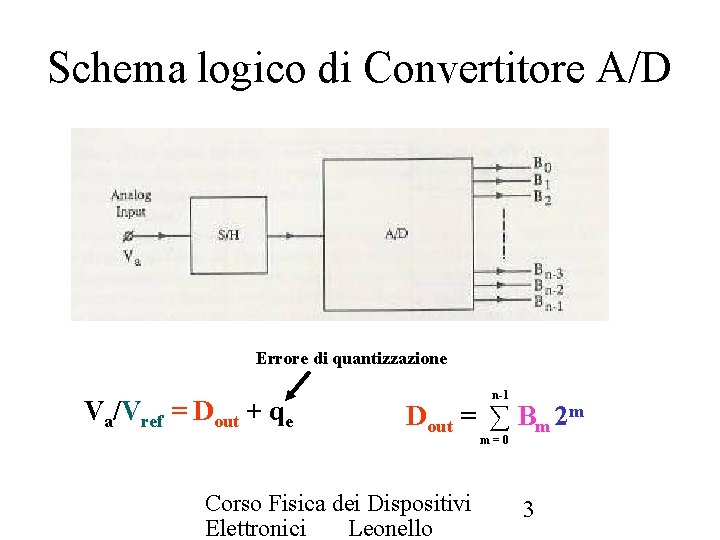 Schema logico di Convertitore A/D

Analog Input

$V_a$

S/H

A/D

$B_0$
$B_1$
$B_2$
$B_{n-3}$
$B_{n-2}$
$B_{n-1}$

Errore di quantizzazione

$V_a/V_{ref} = D_{out} + q_e$

$D_{out} = \sum_{m=0}^{n-1} B_m 2^m$

Corso Fisica dei Dispositivi Elettronici Leonello

3